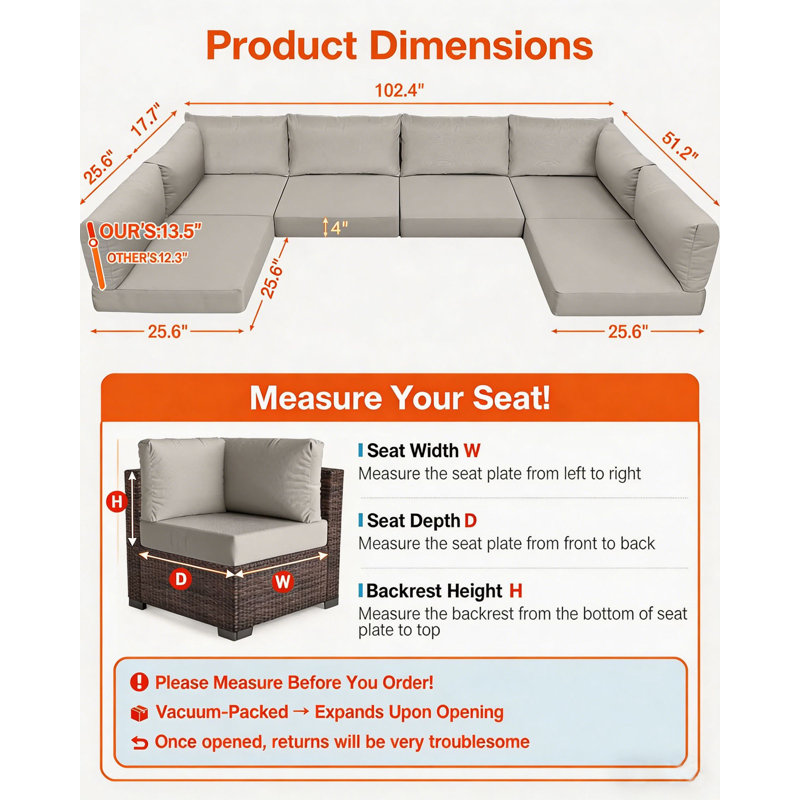 Product Dimensions

102.4"

17.7"

25.6"

51.2"

OUR'S:13.5"

OTHER'S:12.3"

4"

25.6"

25.6"

25.6"

Measure Your Seat!

H

D

W

Seat Width W
Measure the seat plate from left to right

Seat Depth D
Measure the seat plate from front to back

Backrest Height H
Measure the backrest from the bottom of seat plate to top

Please Measure Before You Order!

Vacuum-Packed → Expands Upon Opening

Once opened, returns will be very troublesome